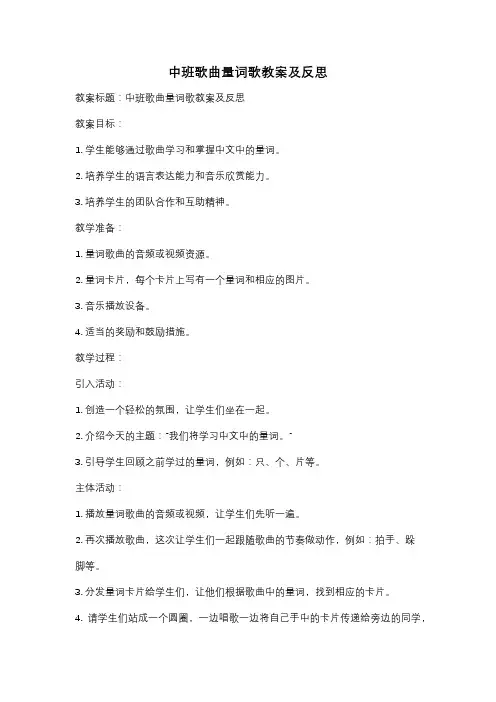 中班歌曲量词歌教案及反思

教案标题：中班歌曲量词歌教案及反思

教案目标：

1. 学生能够通过歌曲学习和掌握中文中的量词。

2. 培养学生的语言表达能力和音乐欣赏能力。

3. 培养学生的团队合作和互助精神。

教学准备：

1. 量词歌曲的音频或视频资源。

2. 量词卡片，每个卡片上写有一个量词和相应的图片。

3. 音乐播放设备。

4. 适当的奖励和鼓励措施。

教学过程：

引入活动：

1. 创造一个轻松的氛围，让学生们坐在一起。

2. 介绍今天的主题："我们将学习中文中的量词。"

3. 引导学生回顾之前学过的量词，例如：只、个、片等。

主体活动：

1. 播放量词歌曲的音频或视频，让学生们先听一遍。

2. 再次播放歌曲，这次让学生们一起跟随歌曲的节奏做动作，例如：拍手、跺脚等。

3. 分发量词卡片给学生们，让他们根据歌曲中的量词，找到相应的卡片。

4. 请学生们站成一个圆圈，一边唱歌一边将自己手中的卡片传递给旁边的同学，